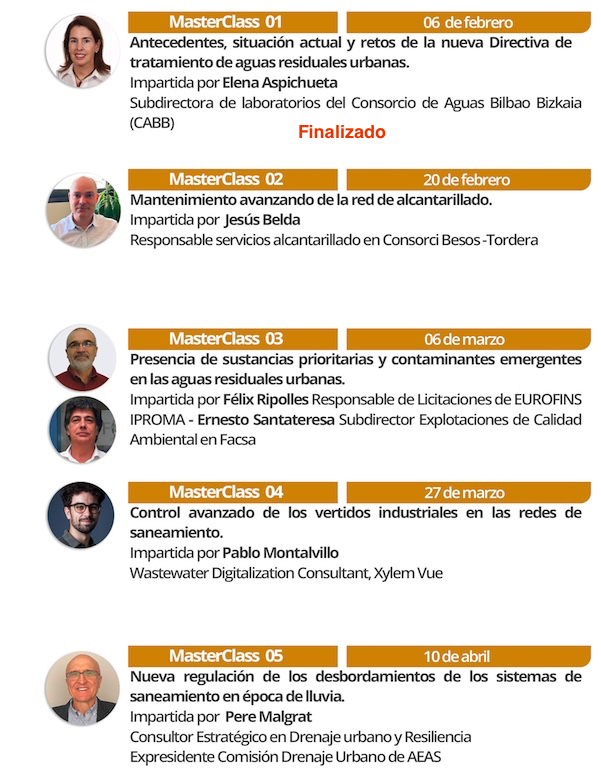 MasterClass 01

06 de febrero

Antecedentes, situación actual y retos de la nueva Directiva de tratamiento de aguas residuales urbanas.

Impartida por Elena Aspichueta

Subdirectora de laboratorios del Consorcio de Aguas Bilbao Bizkaia (CABB)

Finalizado

MasterClass 02

20 de febrero

Mantenimiento avanzando de la red de alcantarillado.

Impartida por Jesús Belda

Responsable servicios alcantarillado en Consorci Besos -Tordera

MasterClass 03

06 de marzo

Presencia de sustancias prioritarias y contaminantes emergentes en las aguas residuales urbanas.

Impartida por Félix Ripolles Responsable de Licitaciones de EUROFINS IPROMA - Ernesto Santateresa Subdirector Explotaciones de Calidad Ambiental en Facsa

MasterClass 04

27 de marzo

Control avanzado de los vertidos industriales en las redes de saneamiento.

Impartida por Pablo Montalvillo

Wastewater Digitalization Consultant, Xylem Vue

MasterClass 05

10 de abril

Nueva regulación de los desbordamientos de los sistemas de saneamiento en época de lluvia.

Impartida por Pere Malgrat

Consultor Estratégico en Drenaje urbano y Resiliencia

Expresidente Comisión Drenaje Urbano de AEAS